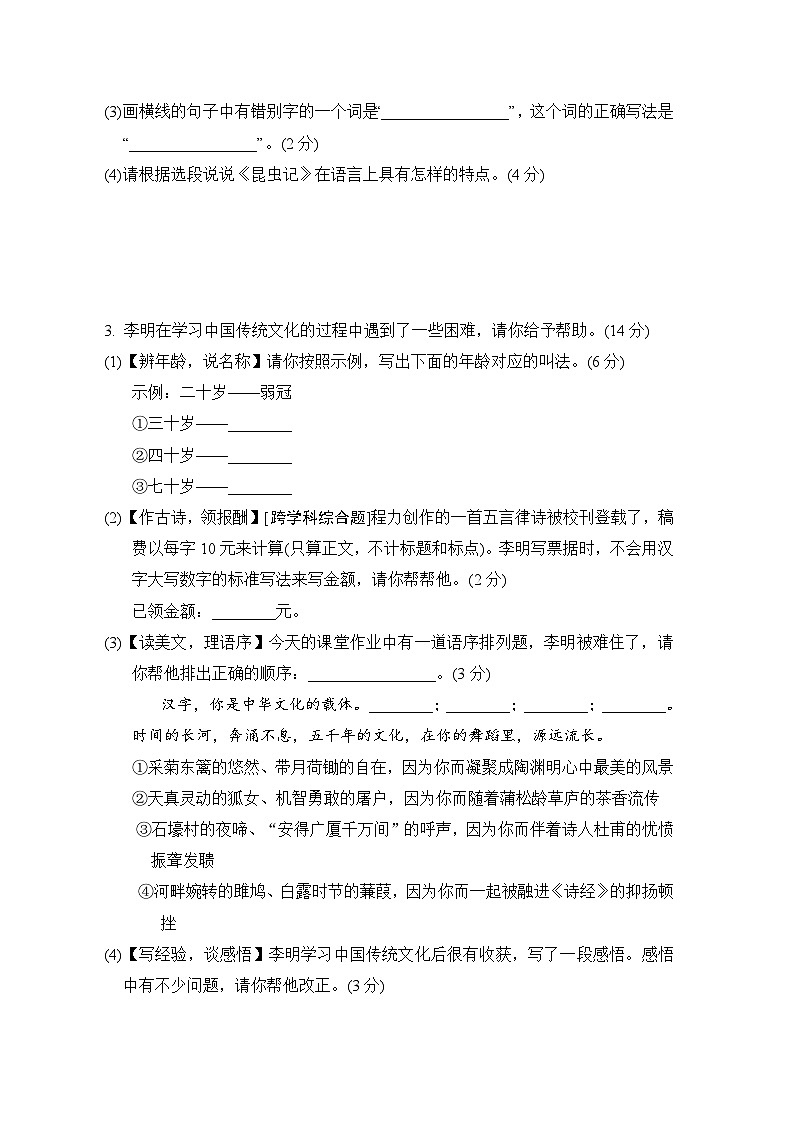 (3)画横线的句子中有错别字的一个词是“________________”，这个词的正确写法是“________________”。(2 分)
(4)请根据选段说说《昆虫记》在语言上具有怎样的特点。(4 分)

3. 李明在学习中国传统文化的过程中遇到了一些困难，请你给予帮助。(14 分)
(1)【辨年龄，说名称】请你按照示例，写出下面的年龄对应的叫法。(6 分)
示例：二十岁——弱冠
①三十岁——________
②四十岁——________
③七十岁——________
(2)【作古诗，领报酬】[跨学科综合题]程力创作的一首五言律诗被校刊登载了，稿费以每字 10 元来计算(只算正文，不计标题和标点)。李明写票据时，不会用汉字大写数字的标准写法来写金额，请你帮帮他。(2 分)
已领金额：________元。
(3)【读美文，理语序】今天的课堂作业中有一道语序排列题，李明被难住了，请你帮他排出正确的顺序：________________。(3 分)
汉字，你是中华文化的载体。________；________；________；________。时间的长河，奔涌不息，五千年的文化，在你的舞蹈里，源远流长。
①采菊东篱的悠然、带月荷锄的自在，因为你而凝聚成陶渊明心中最美的风景
②天真灵动的狐女、机智勇敢的屠户，因为你而随着蒲松龄草庐的茶香流传
③石壕村的夜啼、“安得广厦千万间”的呼声，因为你而伴着诗人杜甫的忧愤振聋发聩
④河畔婉转的雎鸠、白露时节的蒹葭，因为你而一起被融进《诗经》的抑扬顿挫
(4)【写经验，谈感悟】李明学习中国传统文化后很有收获，写了一段感悟。感悟中有不少问题，请你帮他改正。(3 分)